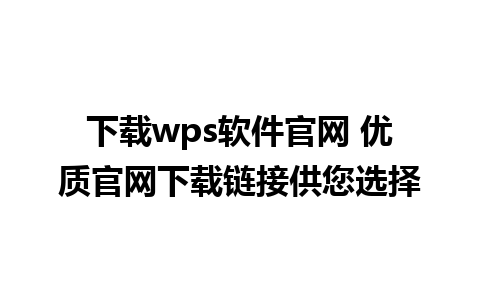 下载wps软件官网 优质官网下载链接供您选择